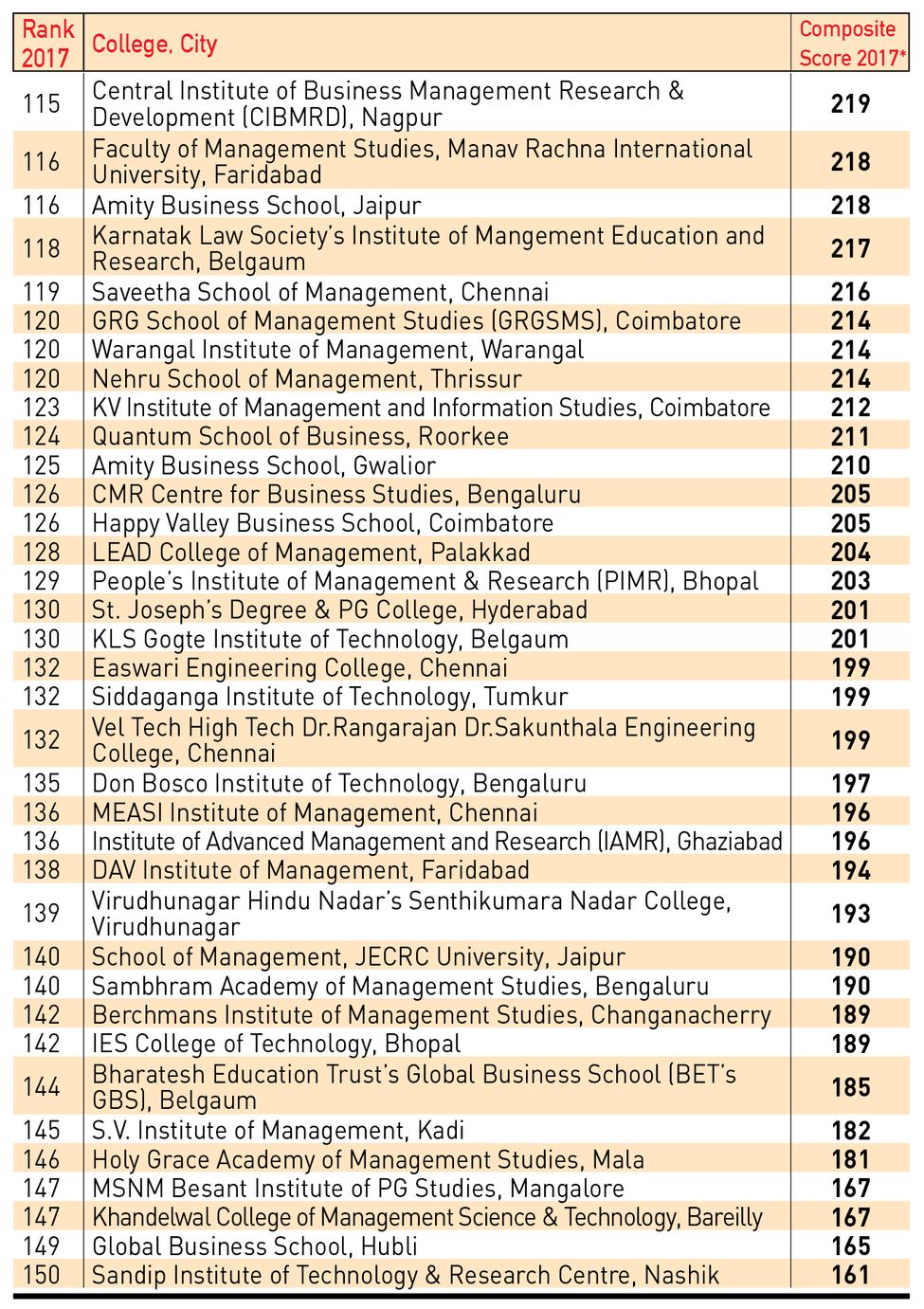 | Rank 2017 | College, City | Composite Score 2017* |
|---|---|---|
| 115 | Central Institute of Business Management Research & Development (CIBMRD), Nagpur | 219 |
| 116 | Faculty of Management Studies, Manav Rachna International University, Faridabad | 218 |
| 116 | Amity Business School, Jaipur | 218 |
| 118 | Karnatak Law Society's Institute of Mangement Education and Research, Belgaum | 217 |
| 119 | Saveetha School of Management, Chennai | 216 |
| 120 | GRG School of Management Studies (GRGSMS), Coimbatore | 214 |
| 120 | Warangal Institute of Management, Warangal | 214 |
| 120 | Nehru School of Management, Thrissur | 214 |
| 123 | KV Institute of Management and Information Studies, Coimbatore | 212 |
| 124 | Quantum School of Business, Roorkee | 211 |
| 125 | Amity Business School, Gwalior | 210 |
| 126 | CMR Centre for Business Studies, Bengaluru | 205 |
| 126 | Happy Valley Business School, Coimbatore | 205 |
| 128 | LEAD College of Management, Palakkad | 204 |
| 129 | People's Institute of Management & Research (PIMR), Bhopal | 203 |
| 130 | St. Joseph's Degree & PG College, Hyderabad | 201 |
| 130 | KLS Gogte Institute of Technology, Belgaum | 201 |
| 132 | Easwari Engineering College, Chennai | 199 |
| 132 | Siddaganga Institute of Technology, Tumkur | 199 |
| 132 | Vel Tech High Tech Dr.Rangarajan Dr.Sakunthala Engineering College, Chennai | 199 |
| 135 | Don Bosco Institute of Technology, Bengaluru | 197 |
| 136 | MEASI Institute of Management, Chennai | 196 |
| 136 | Institute of Advanced Management and Research (IAMR), Ghaziabad | 196 |
| 138 | DAV Institute of Management, Faridabad | 194 |
| 139 | Virudhunagar Hindu Nadar's Senthikumara Nadar College, Virudhunagar | 193 |
| 140 | School of Management, JECRC University, Jaipur | 190 |
| 140 | Sambhram Academy of Management Studies, Bengaluru | 190 |
| 142 | Berchmans Institute of Management Studies, Changanacherry | 189 |
| 142 | IES College of Technology, Bhopal | 189 |
| 144 | Bharatesh Education Trust's Global Business School (BET's GBS), Belgaum | 185 |
| 145 | S.V. Institute of Management, Kadi | 182 |
| 146 | Holy Grace Academy of Management Studies, Mala | 181 |
| 147 | MSNM Besant Institute of PG Studies, Mangalore | 167 |
| 147 | Khandelwal College of Management Science & Technology, Bareilly | 167 |
| 149 | Global Business School, Hubli | 165 |
| 150 | Sandip Institute of Technology & Research Centre, Nashik | 161 |